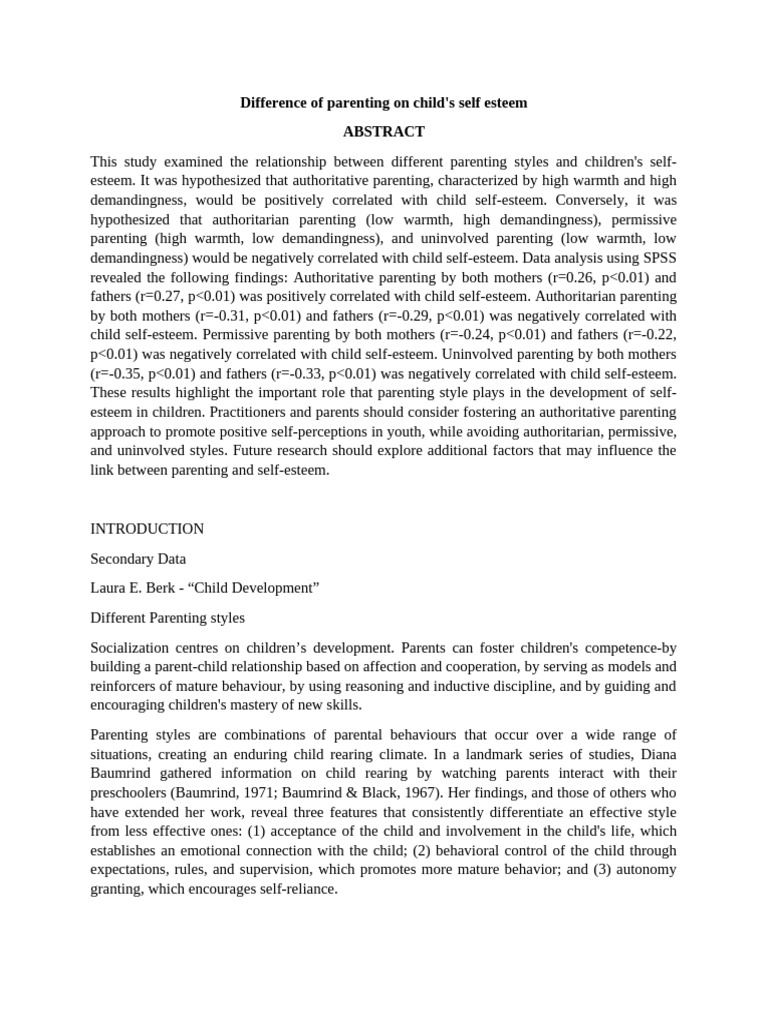 Difference of parenting on child's self esteem

ABSTRACT

This study examined the relationship between different parenting styles and children's self-esteem. It was hypothesized that authoritative parenting, characterized by high warmth and high demandingness, would be positively correlated with child self-esteem. Conversely, it was hypothesized that authoritarian parenting (low warmth, high demandingness), permissive parenting (high warmth, low demandingness), and uninvolved parenting (low warmth, low demandingness) would be negatively correlated with child self-esteem. Data analysis using SPSS revealed the following findings: Authoritative parenting by both mothers (r=0.26, p<0.01) and fathers (r=0.27, p<0.01) was positively correlated with child self-esteem. Authoritarian parenting by both mothers (r=-0.31, p<0.01) and fathers (r=-0.29, p<0.01) was negatively correlated with child self-esteem. Permissive parenting by both mothers (r=-0.24, p<0.01) and fathers (r=-0.22, p<0.01) was negatively correlated with child self-esteem. Uninvolved parenting by both mothers (r=-0.35, p<0.01) and fathers (r=-0.33, p<0.01) was negatively correlated with child self-esteem. These results highlight the important role that parenting style plays in the development of self-esteem in children. Practitioners and parents should consider fostering an authoritative parenting approach to promote positive self-perceptions in youth, while avoiding authoritarian, permissive, and uninvolved styles. Future research should explore additional factors that may influence the link between parenting and self-esteem.

INTRODUCTION

Secondary Data

Laura E. Berk - “Child Development”

Different Parenting styles

Socialization centres on children’s development. Parents can foster children's competence-by building a parent-child relationship based on affection and cooperation, by serving as models and reinforcers of mature behaviour, by using reasoning and inductive discipline, and by guiding and encouraging children's mastery of new skills.

Parenting styles are combinations of parental behaviours that occur over a wide range of situations, creating an enduring child rearing climate. In a landmark series of studies, Diana Baumrind gathered information on child rearing by watching parents interact with their preschoolers (Baumrind, 1971; Baumrind & Black, 1967). Her findings, and those of others who have extended her work, reveal three features that consistently differentiate an effective style from less effective ones: (1) acceptance of the child and involvement in the child's life, which establishes an emotional connection with the child; (2) behavioral control of the child through expectations, rules, and supervision, which promotes more mature behavior; and (3) autonomy granting, which encourages self-reliance.